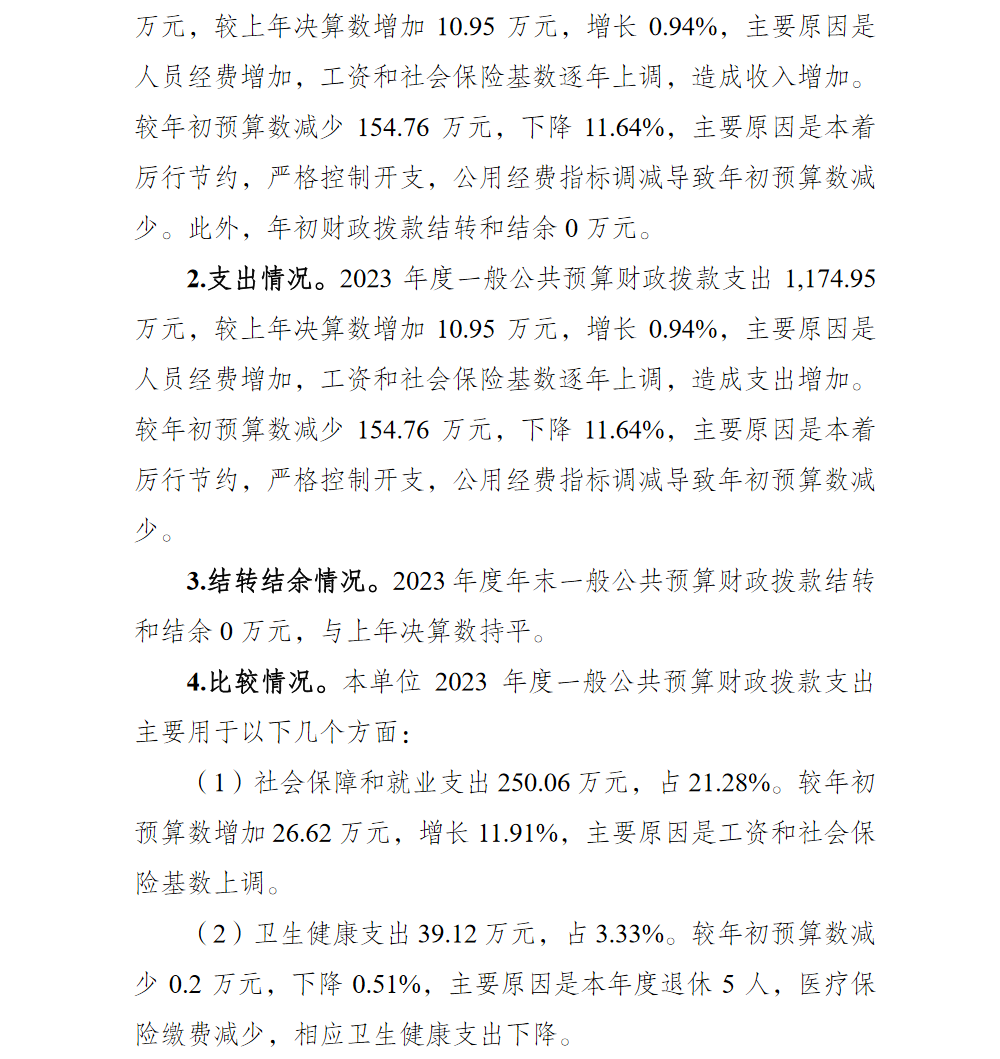 万元，较上年决算数增加 10.95 万元，增长 0.94%，主要原因是人员经费增加，工资和社会保险基数逐年上调，造成收入增加。较年初预算数减少 154.76 万元，下降 11.64%，主要原因是本着厉行节约，严格控制开支，公用经费指标调减导致年初预算数减少。此外，年初财政拨款结转和结余 0 万元。

2.支出情况。2023 年度一般公共预算财政拨款支出 1,174.95 万元，较上年决算数增加 10.95 万元，增长 0.94%，主要原因是人员经费增加，工资和社会保险基数逐年上调，造成支出增加。较年初预算数减少 154.76 万元，下降 11.64%，主要原因是本着厉行节约，严格控制开支，公用经费指标调减导致年初预算数减少。

3.结转结余情况。2023 年度年末一般公共预算财政拨款结转和结余 0 万元，与上年决算数持平。

4.比较情况。本单位 2023 年度一般公共预算财政拨款支出主要用于以下几个方面：

（1）社会保障和就业支出 250.06 万元，占 21.28%。较年初预算数增加 26.62 万元，增长 11.91%，主要原因是工资和社会保险基数上调。

（2）卫生健康支出 39.12 万元，占 3.33%。较年初预算数减少 0.2 万元，下降 0.51%，主要原因是本年度退休 5 人，医疗保险缴费减少，相应卫生健康支出下降。